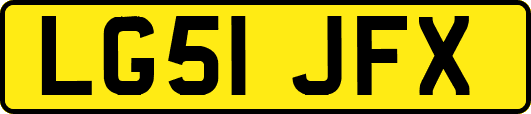 LG51 JFX